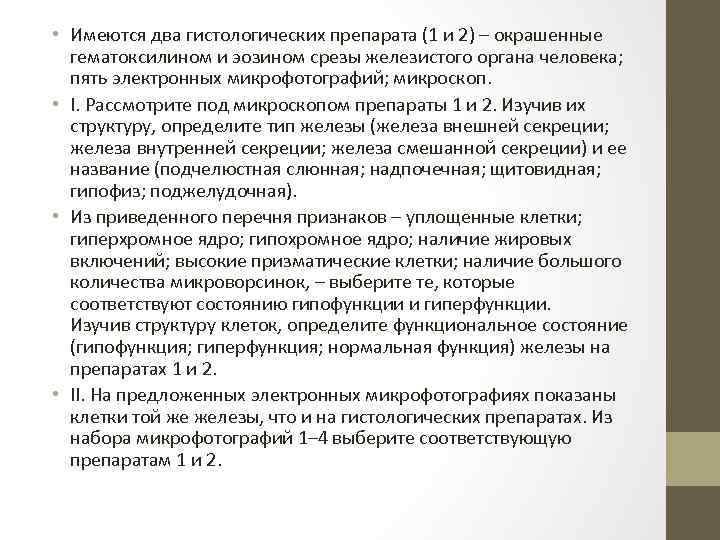 • Имеются два гистологических препарата (1 и 2) – окрашенные гематоксилином и эозином срезы железистого органа человека; пять электронных микрофотографий; микроскоп.

• I. Рассмотрите под микроскопом препараты 1 и 2. Изучив их структуру, определите тип железы (железа внешней секреции; железа внутренней секреции; железа смешанной секреции) и ее название (подчелюстная слюнная; надпочечная; щитовидная; гипофиз; поджелудочная).

• Из приведенного перечня признаков – уплощенные клетки; гиперхромное ядро; гипохромное ядро; наличие жировых включений; высокие призматические клетки; наличие большого количества микроворсинок, – выберите те, которые соответствуют состоянию гипофункции и гиперфункции. Изучив структуру клеток, определите функциональное состояние (гипофункция; гиперфункция; нормальная функция) железы на препаратах 1 и 2.

• II. На предложенных электронных микрофотографиях показаны клетки той же железы, что и на гистологических препаратах. Из набора микрофотографий 1–4 выберите соответствующую препаратам 1 и 2.